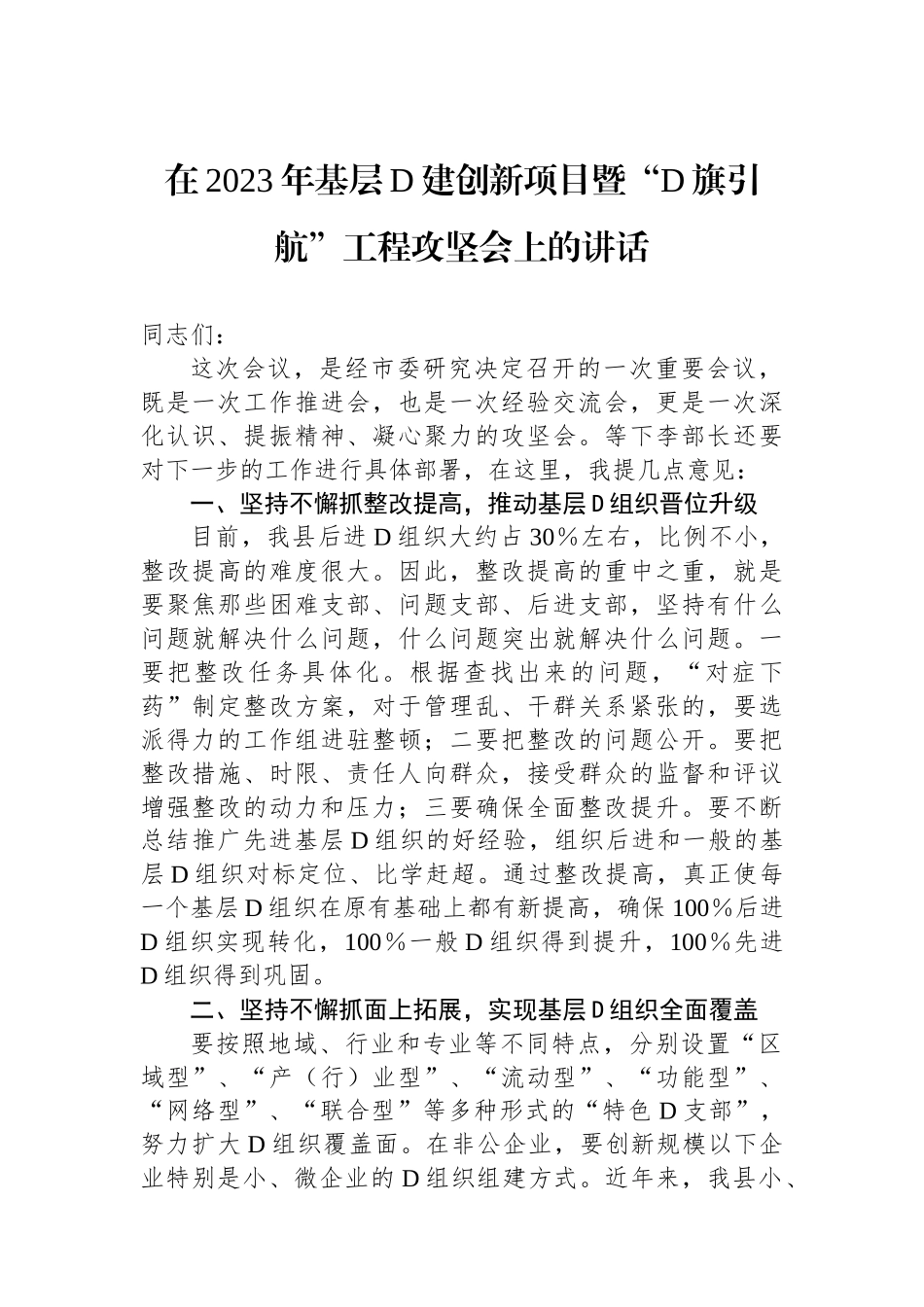 在2023年基层D建创新项目暨“D旗引航”工程攻坚会上的讲话

同志们：

这次会议，是经市委研究决定召开的一次重要会议，既是一次工作推进会，也是一次经验交流会，更是一次深化认识、提振精神、凝心聚力的攻坚会。等下李部长还要对下一步的工作进行具体部署，在这里，我提几点意见：

一、坚持不懈抓整改提高，推动基层D组织晋位升级

目前，我县后进D组织大约占30%左右，比例不小，整改提高的难度很大。因此，整改提高的重中之重，就是要聚焦那些困难支部、问题支部、后进支部，坚持有什么问题就解决什么问题，什么问题突出就解决什么问题。一要把整改任务具体化。根据查找出来的问题，“对症下药”制定整改方案，对于管理乱、干群关系紧张的，要选派得力的工作组进驻整顿；二要把整改的问题公开。要把整改措施、时限、责任人向群众，接受群众的监督和评议增强整改的动力和压力；三要确保全面整改提升。要不断总结推广先进基层D组织的好经验，组织后进和一般的基层D组织对标定位、比学赶超。通过整改提高，真正使每一个基层D组织在原有基础上都有新提高，确保100%后进D组织实现转化，100%一般D组织得到提升，100%先进D组织得到巩固。

二、坚持不懈抓面上拓展，实现基层D组织全面覆盖

要按照地域、行业和专业等不同特点，分别设置“区域型”、“产（行）业型”、“流动型”、“功能型”、“网络型”、“联合型”等多种形式的“特色D支部”，努力扩大D组织覆盖面。在非公企业，要创新规模以下企业特别是小、微企业的D组织组建方式。近年来，我县小、